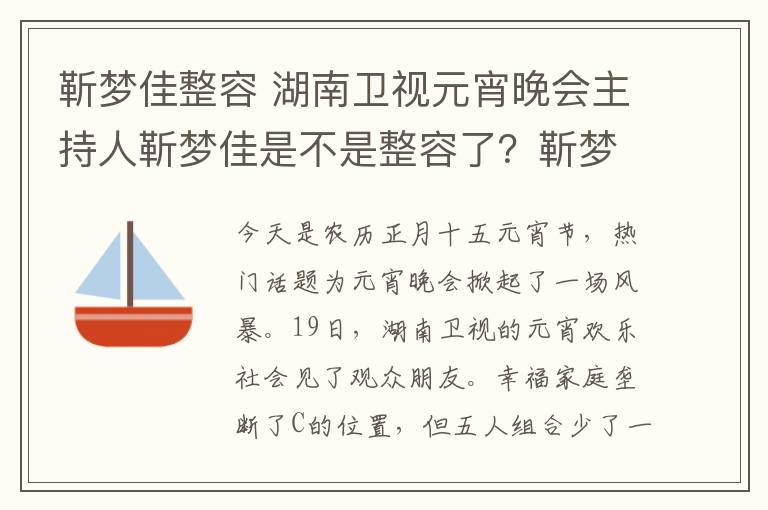 靳梦佳整容 湖南卫视元宵晚会主持人靳梦佳是不是整容了？靳梦

今天是农历正月十五元宵节，热门话题为元宵晚会掀起了一场风暴。19日，湖南卫视的元宵欢乐社会见了观众朋友。幸福家庭垄断了C的位置，但五人组合少了一